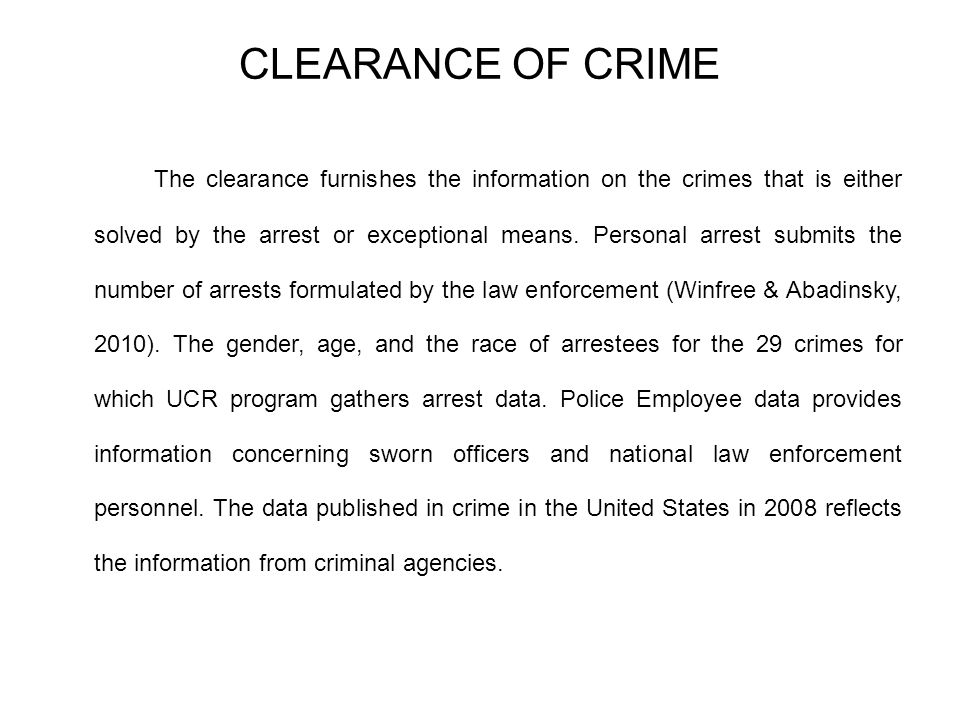 CLEARANCE OF CRIME

The clearance furnishes the information on the crimes that is either solved by the arrest or exceptional means. Personal arrest submits the number of arrests formulated by the law enforcement (Winfree & Abadinsky, 2010). The gender, age, and the race of arrestees for the 29 crimes for which UCR program gathers arrest data. Police Employee data provides information concerning sworn officers and national law enforcement personnel. The data published in crime in the United States in 2008 reflects the information from criminal agencies.